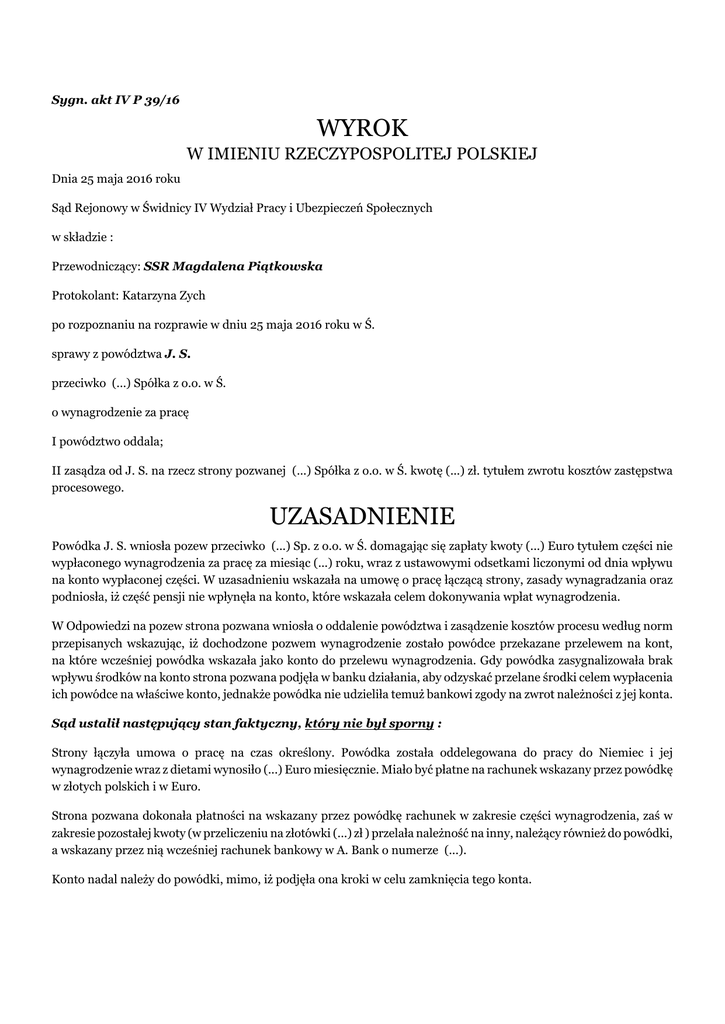 Sygn. akt IV P 39/16

WYROK
W IMIENIU RZECZYPOSPOLITEJ POLSKIEJ

Dnia 25 maja 2016 roku

Sąd Rejonowy w Świdnicy IV Wydział Pracy i Ubezpieczeń Społecznych

w składzie :

Przewodniczący: SSR Magdalena Piątkowska

Protokolant: Katarzyna Zych

po rozpoznaniu na rozprawie w dniu 25 maja 2016 roku w Ś.

sprawy z powództwa J. S.

przeciwko (...) Spółka z o.o. w Ś.

o wynagrodzenie za pracę

I powództwo oddala;

II zasądza od J. S. na rzecz strony pozwanej (...) Spółka z o.o. w Ś. kwotę (...) zł. tytułem zwrotu kosztów zastępstwa procesowego.

UZASADNIENIE

Powódka J. S. wniosła pozew przeciwko (...) Sp. z o.o. w Ś. domagając się zapłaty kwoty (...) Euro tytułem części nie wypłaconego wynagrodzenia za pracę za miesiąc (...) roku, wraz z ustawowymi odsetkami liczonymi od dnia wpływu na konto wypłaconej części. W uzasadnieniu wskazała na umowę o pracę łączącą strony, zasady wynagradzania oraz podniosła, iż część pensji nie wpłynęła na konto, które wskazała celem dokonywania wpłat wynagrodzenia.

W Odpowiedzi na pozew strona pozwana wniosła o oddalenie powództwa i zasądzenie kosztów procesu według norm przepisanych wskazując, iż dochodzone pozwem wynagrodzenie zostało powódce przekazane przelewem na kont, na które wcześniej powódka wskazała jako konto do przelewu wynagrodzenia. Gdy powódka zasygnalizowała brak wpływu środków na konto strona pozwana podjęła w banku działania, aby odzyskać przelane środki celem wypłacenia ich powódce na właściwe konto, jednakże powódka nie udzieliła temuż bankowi zgody na zwrot należności z jej konta.

Sąd ustalił następujący stan faktyczny, który nie był sporny :

Strony łączyła umowa o pracę na czas określony. Powódka została oddelegowana do pracy do Niemiec i jej wynagrodzenie wraz z dietami wynosiło (...) Euro miesięcznie. Miało być płatne na rachunek wskazany przez powódkę w złotych polskich i w Euro.

Strona pozwana dokonała płatności na wskazany przez powódkę rachunek w zakresie części wynagrodzenia, zaś w zakresie pozostałej kwoty (w przeliczeniu na złotówki (...) zł ) przelała należność na inny, należący również do powódki, a wskazany przez nią wcześniej rachunek bankowy w A. Bank o numerze (...).

Konto nadal należy do powódki, mimo, iż podjęła ona kroki w celu zamknięcia tego konta.